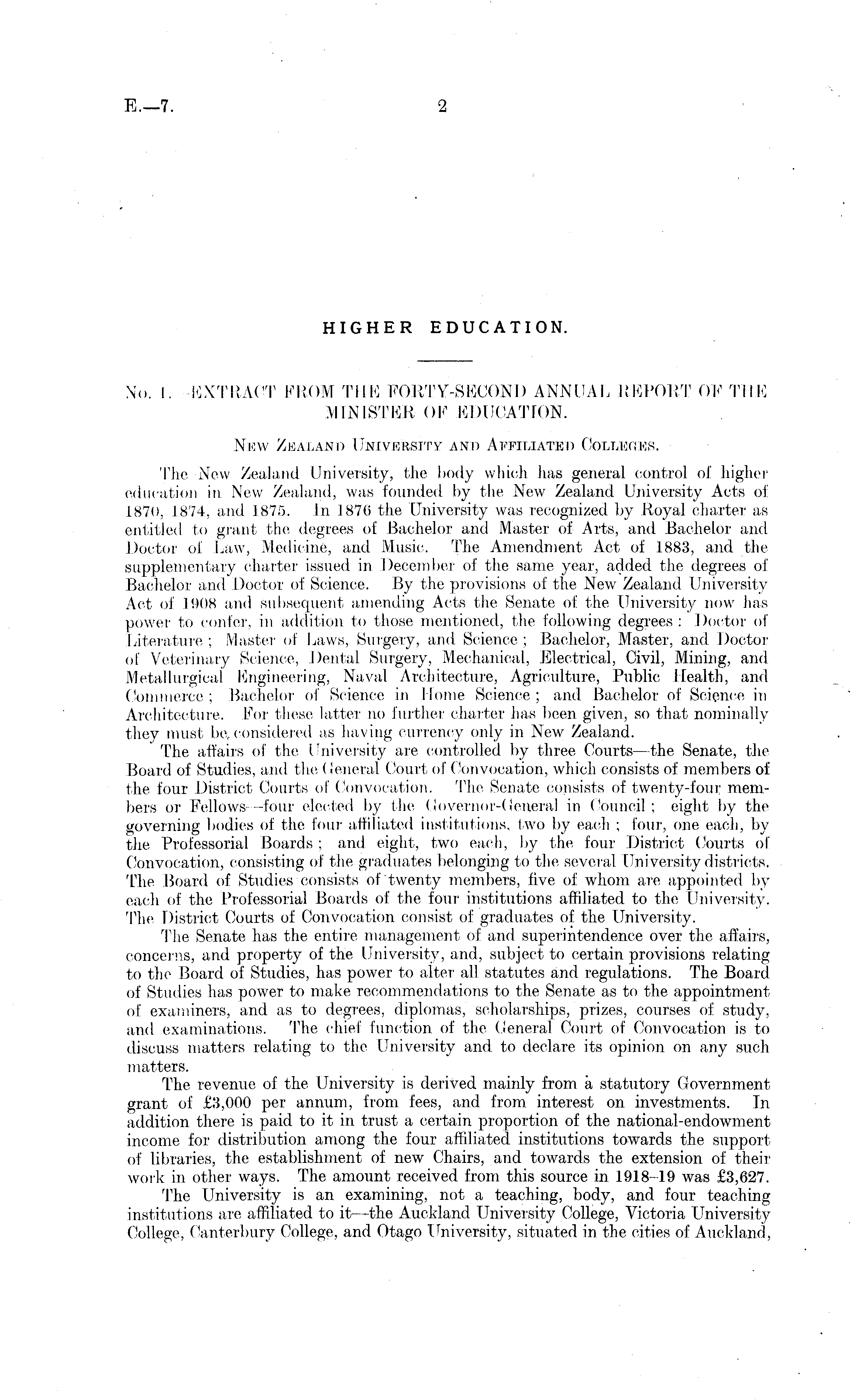 E.—7.

2

HIGHER EDUCATION.

No. 1.—EXTRACT FROM THE FORTY-SECOND ANNUAL REPORT OF THE MINISTER OF EDUCATION.

New Zealand University and Affiliated Colleges.

The New Zealand University, the body which has general control of higher education in New Zealand, was founded by the New Zealand University Acts of 1870, 1874, and 1875. In 1876 the University was recognized by Royal charter as entitled to grant the degrees of Bachelor and Master of Arts, and Bachelor and Doctor of Law, Medicine, and Music. The Amendment Act of 1883, and the supplementary charter issued in December of the same year, added the degrees of Bachelor and Doctor of Science. By the provisions of the New Zealand University Act of 1908 and subsequent amending Acts the Senate of the University now has power to confer, in addition to those mentioned, the following degrees: Doctor of Literature; Master of Laws, Surgery, and Science; Bachelor, Master, and Doctor of Veterinary Science, Dental Surgery, Mechanical, Electrical, Civil, Mining, and Metallurgical Engineering, Naval Architecture, Agriculture, Public Health, and Commerce; Bachelor of Science in Home Science; and Bachelor of Science in Architecture. For these latter no further charter has been given, so that nominally they must be considered as having currency only in New Zealand.

The affairs of the University are controlled by three Courts—the Senate, the Board of Studies, and the General Court of Convocation, which consists of members of the four District Courts of Convocation. The Senate consists of twenty-four members or Fellows—four elected by the Governor-General in Council; eight by the governing bodies of the four affiliated institutions, two by each; four, one each, by the Professorial Boards; and eight, two each, by the four District Courts of Convocation, consisting of the graduates belonging to the several University districts. The Board of Studies consists of twenty members, five of whom are appointed by each of the Professorial Boards of the four institutions affiliated to the University. The District Courts of Convocation consist of graduates of the University.

The Senate has the entire management of and superintendence over the affairs, concerns, and property of the University, and, subject to certain provisions relating to the Board of Studies, has power to alter all statutes and regulations. The Board of Studies has power to make recommendations to the Senate as to the appointment of examiners, and as to degrees, diplomas, scholarships, prizes, courses of study, and examinations. The chief function of the General Court of Convocation is to discuss matters relating to the University and to declare its opinion on any such matters.

The revenue of the University is derived mainly from a statutory Government grant of £3,000 per annum, from fees, and from interest on investments. In addition there is paid to it in trust a certain proportion of the national-endowment income for distribution among the four affiliated institutions towards the support of libraries, the establishment of new Chairs, and towards the extension of their work in other ways. The amount received from this source in 1918–19 was £3,627.

The University is an examining, not a teaching, body, and four teaching institutions are affiliated to it—the Auckland University College, Victoria University College, Canterbury College, and Otago University, situated in the cities of Auckland,